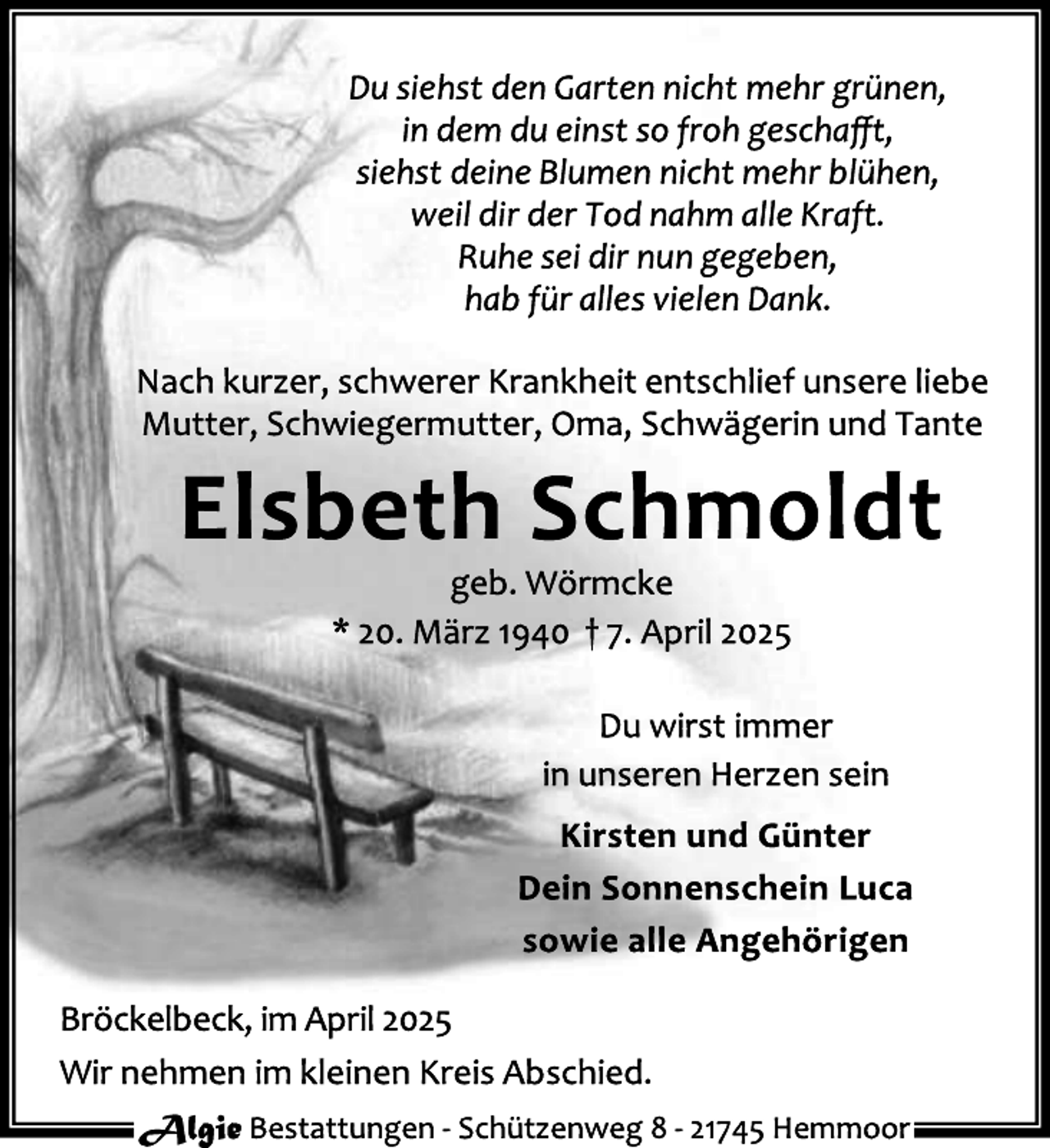 Du siehst den Garten nicht mehr grünen,
in dem du einst so froh geschafft,
siehst deine Blumen nicht mehr blühen,
weil dir der Tod nahm alle Kraft.
Ruhe sei dir nun gegeben,
hab für alles vielen Dank.

Nach kurzer, schwerer Krankheit entschlief unsere liebe Mutter, Schwiegermutter, Oma, Schwägerin und Tante

Elsbeth Schmoldt

geb. Wörmcke

* 20. März 1940 † 7. April 2025

Du wirst immer
in unseren Herzen sein

Kirsten und Günter
Dein Sonnenschein Luca
sowie alle Angehörigen

Bröckelbeck, im April 2025

Wir nehmen im kleinen Kreis Abschied.

Algie Bestattungen - Schützenweg 8 - 21745 Hemmoor